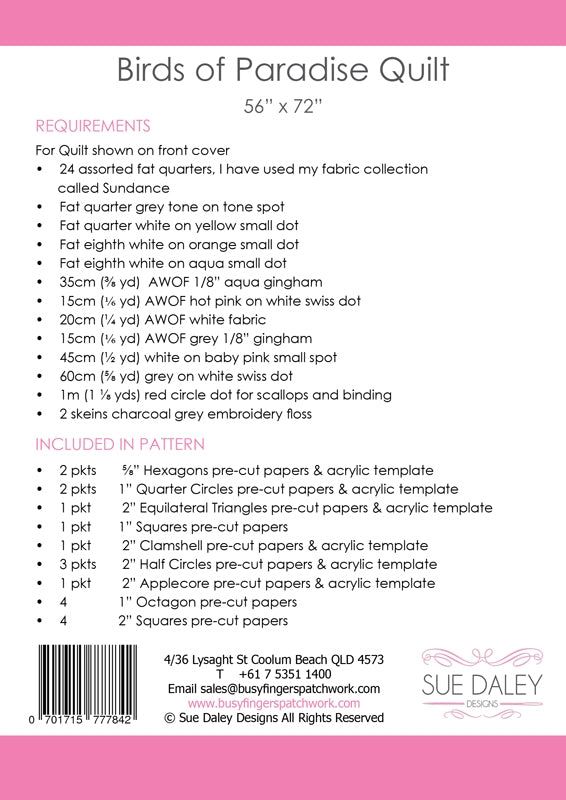 Birds of Paradise Quilt

56" x 72"

REQUIREMENTS

For Quilt shown on front cover
• 24 assorted fat quarters, I have used my fabric collection called Sundance
• Fat quarter grey tone on tone spot
• Fat quarter white on yellow small dot
• Fat eighth white on orange small dot
• Fat eighth white on aqua small dot
• 35cm (⅜ yd) AWOF 1/8" aqua gingham
• 15cm (⅙ yd) AWOF hot pink on white swiss dot
• 20cm (¼ yd) AWOF white fabric
• 15cm (⅙ yd) AWOF grey 1/8" gingham
• 45cm (½ yd) white on baby pink small spot
• 60cm (⅝ yd) grey on white swiss dot
• 1m (1 ⅛ yds) red circle dot for scallops and binding
• 2 skeins charcoal grey embroidery floss

INCLUDED IN PATTERN

• 2 pkts ⅝" Hexagons pre-cut papers & acrylic template
• 2 pkts 1" Quarter Circles pre-cut papers & acrylic template
• 1 pkt 2" Equilateral Triangles pre-cut papers & acrylic template
• 1 pkt 1" Squares pre-cut papers
• 1 pkt 2" Clamshell pre-cut papers & acrylic template
• 3 pkts 2" Half Circles pre-cut papers & acrylic template
• 1 pkt 2" Applecore pre-cut papers & acrylic template
• 4 1" Octagon pre-cut papers
• 4 2" Squares pre-cut papers

0 701715 777842

4/36 Lysaght St Coolum Beach QLD 4573
T +61 7 5351 1400
Email sales@busyfingerspatchwork.com
www.busyfingerspatchwork.com
© Sue Daley Designs All Rights Reserved

SUE DALEY
DESIGNS